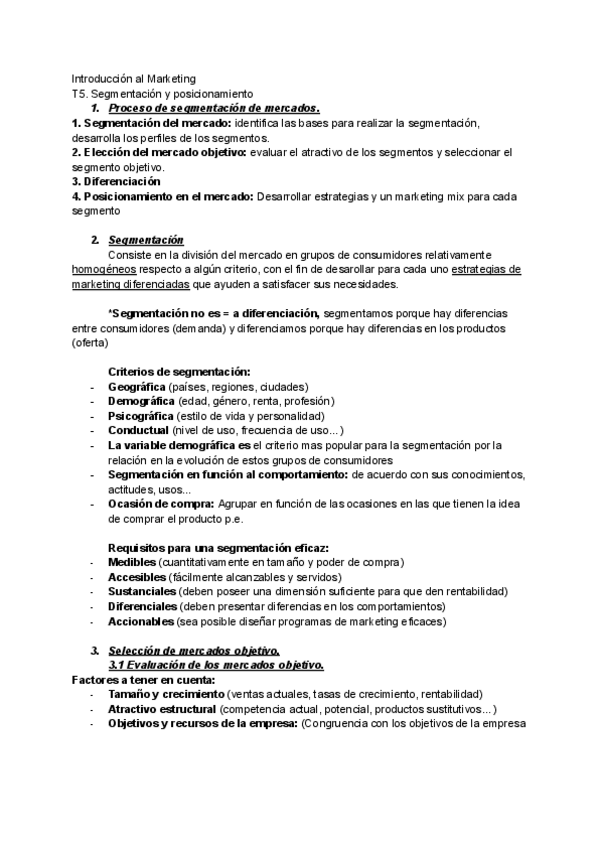 Introducción al Marketing
T5. Segmentación y posicionamiento

1. Proceso de segmentación de mercados.

1. Segmentación del mercado: identifica las bases para realizar la segmentación, desarrolla los perfiles de los segmentos.
2. Elección del mercado objetivo: evaluar el atractivo de los segmentos y seleccionar el segmento objetivo.
3. Diferenciación
4. Posicionamiento en el mercado: Desarrollar estrategias y un marketing mix para cada segmento

2. Segmentación

Consiste en la división del mercado en grupos de consumidores relativamente homogéneos respecto a algún criterio, con el fin de desarollar para cada uno estrategias de marketing diferenciadas que ayuden a satisfacer sus necesidades.

*Segmentación no es = a diferenciación, segmentamos porque hay diferencias entre consumidores (demanda) y diferenciamos porque hay diferencias en los productos (oferta)

Criterios de segmentación:
- Geográfica (países, regiones, ciudades)
- Demográfica (edad, género, renta, profesión)
- Psicográfica (estilo de vida y personalidad)
- Conductual (nivel de uso, frecuencia de uso...)
- La variable demográfica es el criterio mas popular para la segmentación por la relación en la evolución de estos grupos de consumidores
- Segmentación en función al comportamiento: de acuerdo con sus conocimientos, actitudes, usos...
- Ocasión de compra: Agrupar en función de las ocasiones en las que tienen la idea de comprar el producto p.e.

Requisitos para una segmentación eficaz:
- Medibles (cuantitativamente en tamaño y poder de compra)
- Accesibles (fácilmente alcanzables y servidos)
- Sustanciales (deben poseer una dimensión suficiente para que den rentabilidad)
- Diferenciales (deben presentar diferencias en los comportamientos)
- Accionables (sea posible diseñar programas de marketing eficaces)

3. Selección de mercados objetivo.
3.1 Evaluación de los mercados objetivo.

Factores a tener en cuenta:
- Tamaño y crecimiento (ventas actuales, tasas de crecimiento, rentabilidad)
- Atractivo estructural (competencia actual, potencial, productos sustitutivos...)
- Objetivos y recursos de la empresa: (Congruencia con los objetivos de la empresa